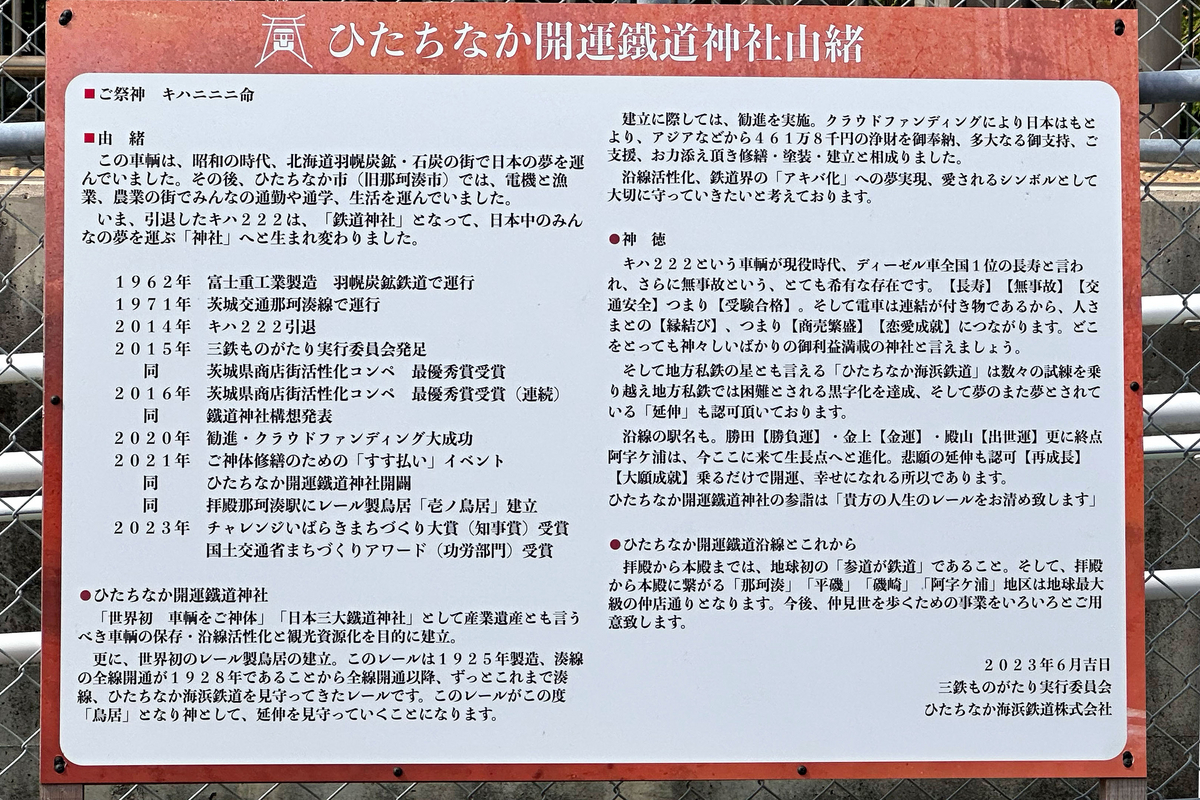 ひたちなか開運鐵道神社由緒

■ご祭神　キハニニニ命

■由　緒
この車輌は、昭和の時代、北海道羽幌炭鉱・石炭の街で日本の夢を運んでいました。その後、ひたちなか市（旧那珂湊市）では、電機と漁業、農業の街でみんなの通勤や通学、生活を運んでいました。
いま、引退したキハ222は、「鉄道神社」となって、日本中のみんなの夢を運ぶ「神社」へと生まれ変わりました。

1962年　富士重工業製造　羽幌炭鉱鉄道で運行
1971年　茨城交通那珂湊線で運行
2014年　キハ222引退
2015年　三鉄ものがたり実行委員会発足
同　茨城県商店街活性化コンペ　最優秀賞受賞
2016年　茨城県商店街活性化コンペ　最優秀賞受賞（連続）
同　鐵道神社構想発表
2020年　勧進・クラウドファンディング大成功
2021年　ご神体修繕のための「すす払い」イベント
同　ひたちなか開運鐵道神社開闢
同　拝殿那珂湊駅にレール製鳥居「壱ノ鳥居」建立
2023年　チャレンジいばらきまちづくり大賞（知事賞）受賞
国土交通省まちづくりアワード（功労部門）受賞

●ひたちなか開運鐵道神社
「世界初　車輌をご神体」「日本三大鐵道神社」として産業遺産とも言うべき車輌の保存・沿線活性化と観光資源化を目的に建立。
更に、世界初のレール製鳥居の建立。このレールは1925年製造、湊線の全線開通が1928年であることから全線開通以降、ずっとこれまで湊線、ひたちなか海浜鉄道を見守ってきたレールです。このレールがこの度「鳥居」となり神として、延伸を見守っていくことになります。

建立に際しては、勧進を実施。クラウドファンディングにより日本はもとより、アジアなどから461万8千円の浄財を御奉納、多大なる御支持、ご支援、お力添え頂き修繕・塗装・建立と相成りました。
沿線活性化、鉄道界の「アキバ化」への夢実現、愛されるシンボルとして大切に守っていきたいと考えております。

●神　徳
キハ222という車輌が現役時代、ディーゼル車全国1位の長寿と言われ、さらに無事故という、とても希有な存在です。【長寿】【無事故】【交通安全】つまり【受験合格】。そして電車は連結が付き物であるから、人さまとの【縁結び】、つまり【商売繁盛】【恋愛成就】につながります。どこをとっても神々しいばかりの御利益満載の神社と言えましょう。
そして地方私鉄の星とも言える「ひたちなか海浜鉄道」は数々の試練を乗り越え地方私鉄では困難とされる黒字化を達成、そして夢のまた夢とされている「延伸」も認可頂いております。
沿線の駅名も。勝田【勝負運】・金上【金運】・殿山【出世運】更に終点阿字ケ浦は、今ここに来て生長点へと進化。悲願の延伸も認可【再成長】【大願成就】乗るだけで開運、幸せになれる所以であります。
ひたちなか開運鐵道神社の参詣は「貴方の人生のレールをお清め致します」

●ひたちなか開運鐵道沿線とこれから
拝殿から本殿までは、地球初の「参道が鉄道」であること。そして、拝殿から本殿に繋がる「那珂湊」「平磯」「磯崎」「阿字ケ浦」地区は地球最大級の仲店通りとなります。今後、仲見世を歩くための事業をいろいろとご用意致します。

2023年6月吉日
三鉄ものがたり実行委員会
ひたちなか海浜鉄道株式会社